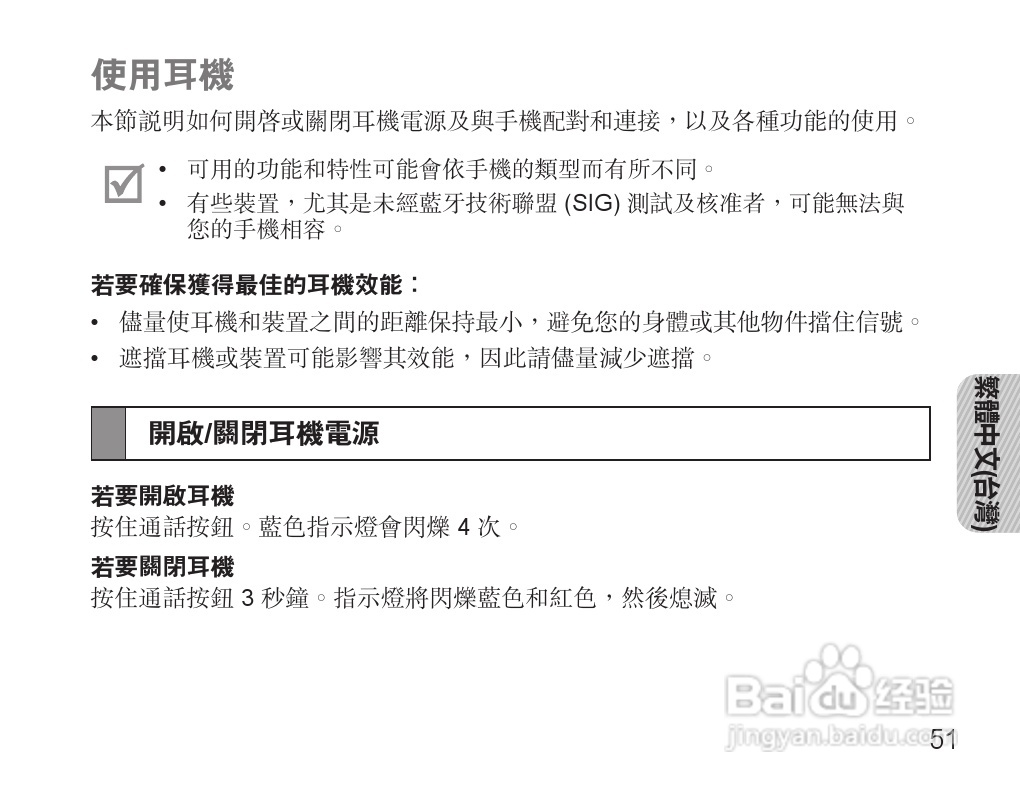 使用耳機

本節說明如何開啓或關閉耳機電源及與手機配對和連接，以及各種功能的使用。

☑

• 可用的功能和特性可能會依手機的類型而有所不同。
• 有些裝置，尤其是未經藍牙技術聯盟(SIG)測試及核准者，可能無法與您的手機相容。

若要確保獲得最佳的耳機效能：

• 儘量使耳機和裝置之間的距離保持最小，避免您的身體或其他物件擋住信號。
• 遮擋耳機或裝置可能影響其效能，因此請儘量減少遮擋。

開啟/關閉耳機電源

若要開啟耳機
按住通話按鈕。藍色指示燈會閃爍4次。

若要關閉耳機
按住通話按鈕3秒鐘。指示燈將閃爍藍色和紅色，然後熄滅。

繁體中文(台灣)

51

Baidu经验
jingyan.baidu.com